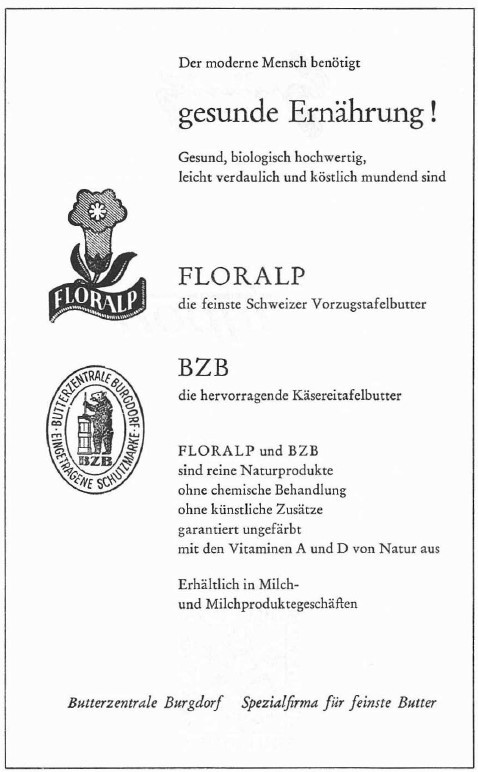 Der moderne Mensch benötigt

gesunde Ernährung!

Gesund, biologisch hochwertig, leicht verdaulich und köstlich mundend sind

FLORALP

FLORALP
die feinste Schweizer Vorzugstafelbutter

BUTTERZENTRALE BURGDORF · EINGETRAGENE SCHUTZMARKE · BZB

BZB
die hervorragende Käsereitafelbutter

FLORALP und BZB
sind reine Naturprodukte
ohne chemische Behandlung
ohne künstliche Zusätze
garantiert ungefärbt
mit den Vitaminen A und D von Natur aus

Erhältlich in Milch- und Milchproduktegeschäften

Butterzentrale Burgdorf Spezialfirma für feinste Butter